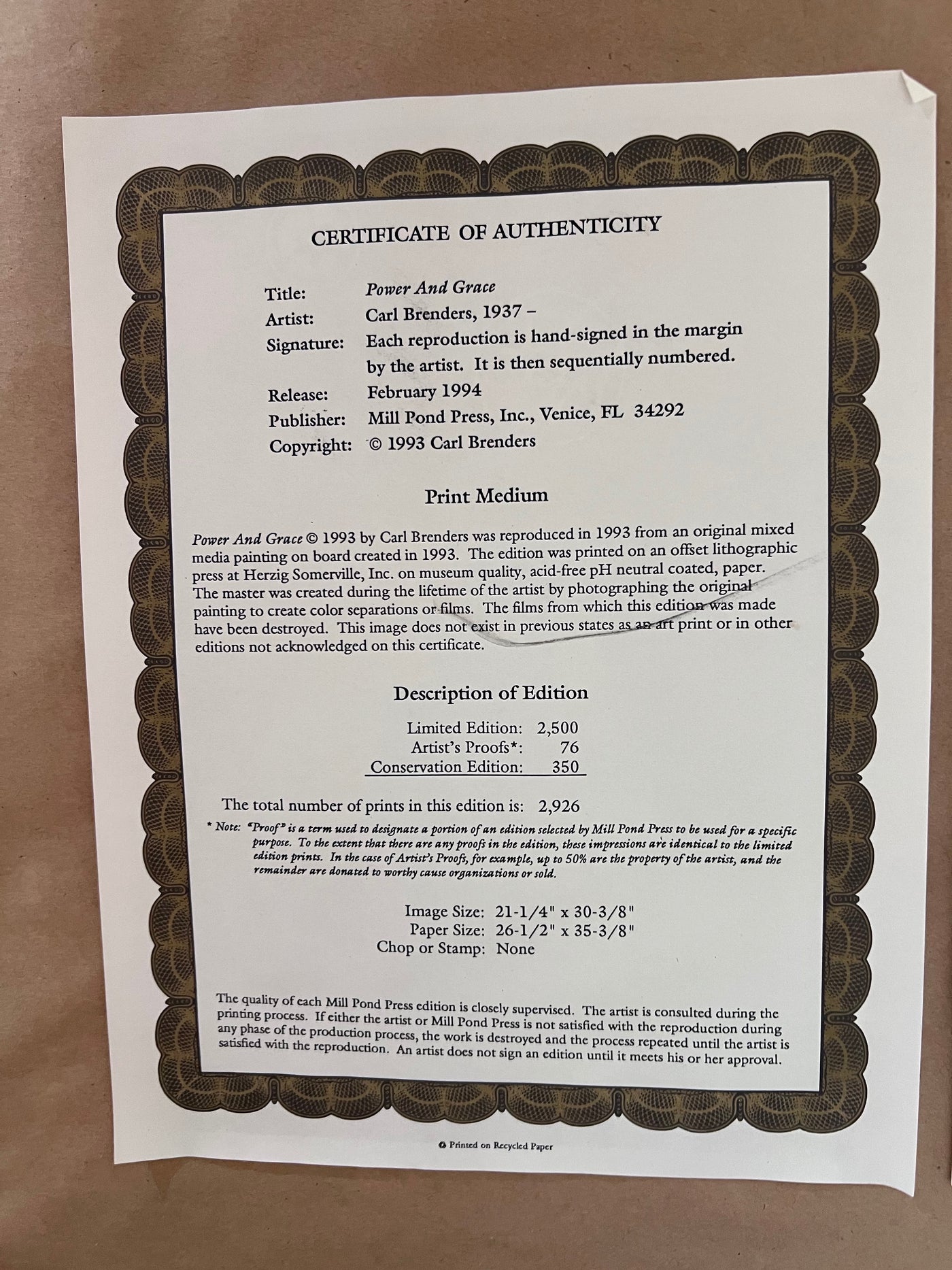 CERTIFICATE OF AUTHENTICITY

Title: Power And Grace
Artist: Carl Brenders, 1937 –
Signature: Each reproduction is hand-signed in the margin by the artist. It is then sequentially numbered.
Release: February 1994
Publisher: Mill Pond Press, Inc., Venice, FL 34292
Copyright: © 1993 Carl Brenders

Print Medium

Power And Grace © 1993 by Carl Brenders was reproduced in 1993 from an original mixed media painting on board created in 1993. The edition was printed on an offset lithographic press at Herzig Somerville, Inc. on museum quality, acid-free pH neutral coated, paper. The master was created during the lifetime of the artist by photographing the original painting to create color separations or films. The films from which this edition was made have been destroyed. This image does not exist in previous states as an art print or in other editions not acknowledged on this certificate.

Description of Edition

Limited Edition: 2,500
Artist's Proofs*: 76
Conservation Edition: 350

The total number of prints in this edition is: 2,926

* Note: "Proof" is a term used to designate a portion of an edition selected by Mill Pond Press to be used for a specific purpose. To the extent that there are any proofs in the edition, these impressions are identical to the limited edition prints. In the case of Artist's Proofs, for example, up to 50% are the property of the artist, and the remainder are donated to worthy cause organizations or sold.

Image Size: 21-1/4" x 30-3/8"
Paper Size: 26-1/2" x 35-3/8"
Chop or Stamp: None

The quality of each Mill Pond Press edition is closely supervised. The artist is consulted during the printing process. If either the artist or Mill Pond Press is not satisfied with the reproduction during any phase of the production process, the work is destroyed and the process repeated until the artist is satisfied with the reproduction. An artist does not sign an edition until it meets his or her approval.

Printed on Recycled Paper